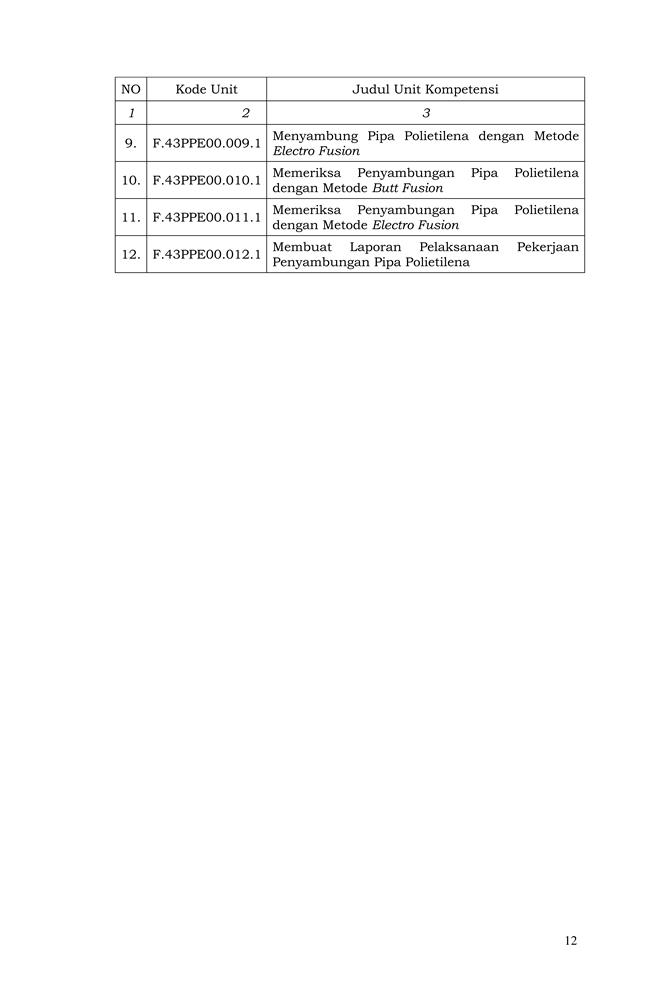 | NO | Kode Unit | Judul Unit Kompetensi |
|---|---|---|
| 1 | 2 | 3 |
| 9. | F.43PPE00.009.1 | Menyambung Pipa Polietilena dengan Metode Electro Fusion |
| 10. | F.43PPE00.010.1 | Memeriksa Penyambungan Pipa Polietilena dengan Metode Butt Fusion |
| 11. | F.43PPE00.011.1 | Memeriksa Penyambungan Pipa Polietilena dengan Metode Electro Fusion |
| 12. | F.43PPE00.012.1 | Membuat Laporan Pelaksanaan Pekerjaan Penyambungan Pipa Polietilena |

12